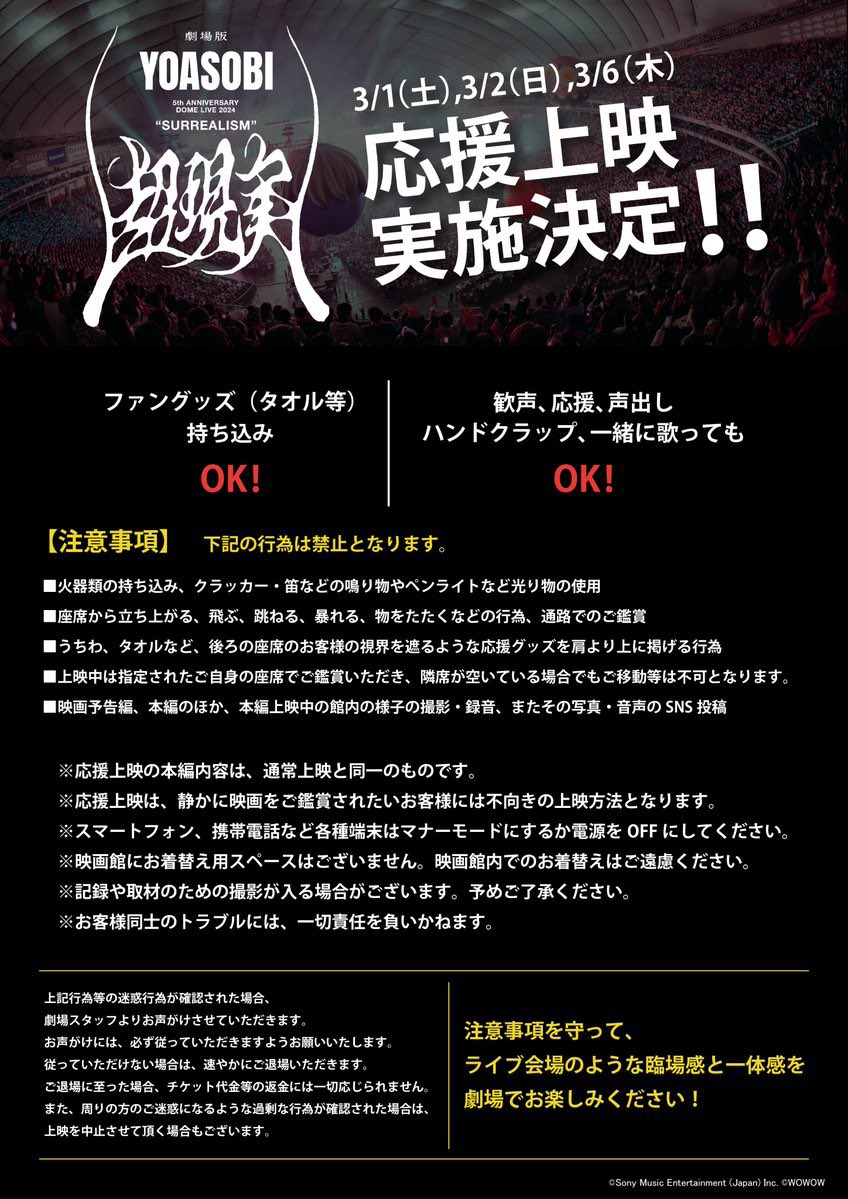 劇場版
YOASOBI
5th ANNIVERSARY DOME LIVE 2024
"SURREALISM"
超現実

3/1(土),3/2(日),3/6(木)
応援上映
実施決定!!

ファングッズ（タオル等）
持ち込み
OK!

歓声、応援、声出し
ハンドクラップ、一緒に歌っても
OK!

【注意事項】 下記の行為は禁止となります。

■火器類の持ち込み、クラッカー・笛などの鳴り物やペンライトなど光り物の使用
■座席から立ち上がる、飛ぶ、跳ねる、暴れる、物をたたくなどの行為、通路でのご鑑賞
■うちわ、タオルなど、後ろの座席のお客様の視界を遮るような応援グッズを肩より上に掲げる行為
■上映中は指定されたご自身の座席でご鑑賞いただき、隣席が空いている場合でもご移動等は不可となります。
■映画予告編、本編のほか、本編上映中の館内の様子の撮影・録音、またその写真・音声の SNS 投稿

※応援上映の本編内容は、通常上映と同一のものです。
※応援上映は、静かに映画をご鑑賞されたいお客様には不向きの上映方法となります。
※スマートフォン、携帯電話など各種端末はマナーモードにするか電源を OFF にしてください。
※映画館にお着替え用スペースはございません。映画館内でのお着替えはご遠慮ください。
※記録や取材のための撮影が入る場合がございます。予めご了承ください。
※お客様同士のトラブルには、一切責任を負いかねます。

上記行為等の迷惑行為が確認された場合、
劇場スタッフよりお声がけさせていただきます。
お声がけには、必ず従っていただきますようお願いいたします。
従っていただけない場合は、速やかにご退場いただきます。
ご退場に至った場合、チケット代金等の返金には一切応じられません。
また、周りの方のご迷惑になるような過剰な行為が確認された場合は、
上映を中止させて頂く場合もございます。

注意事項を守って、
ライブ会場のような臨場感と一体感を
劇場でお楽しみください！

©Sony Music Entertainment (Japan) Inc. ©WOWOW